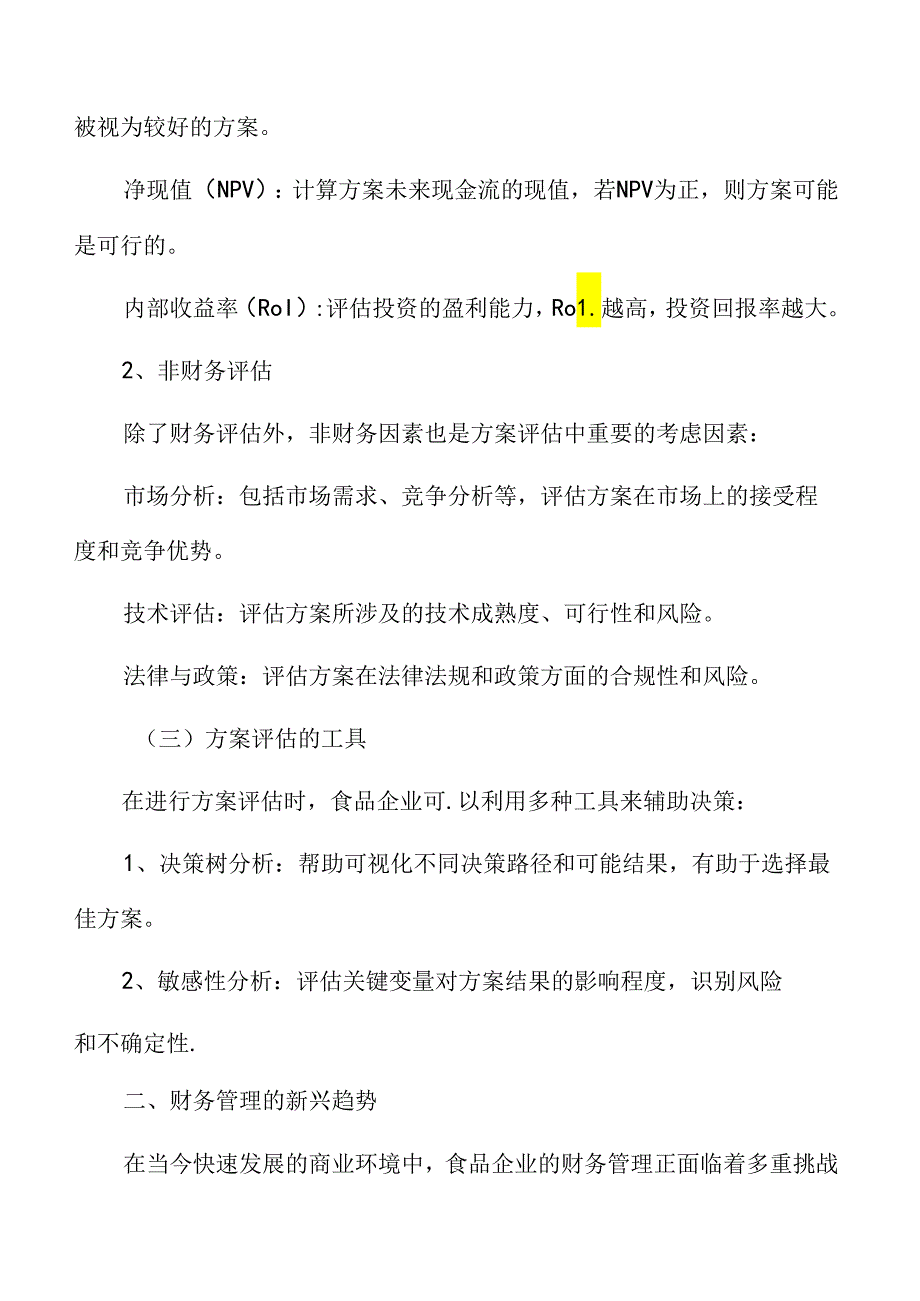 被视为较好的方案。

净现值（NPV）：计算方案未来现金流的现值，若NPV为正，则方案可能是可行的。

内部收益率（RoI）:评估投资的盈利能力，Ro1.越高，投资回报率越大。

2、非财务评估

除了财务评估外，非财务因素也是方案评估中重要的考虑因素：

市场分析：包括市场需求、竞争分析等，评估方案在市场上的接受程度和竞争优势。

技术评估：评估方案所涉及的技术成熟度、可行性和风险。

法律与政策：评估方案在法律法规和政策方面的合规性和风险。

（三）方案评估的工具

在进行方案评估时，食品企业可.以利用多种工具来辅助决策：

1、决策树分析：帮助可视化不同决策路径和可能结果，有助于选择最佳方案。

2、敏感性分析：评估关键变量对方案结果的影响程度，识别风险和不确定性.

二、财务管理的新兴趋势

在当今快速发展的商业环境中，食品企业的财务管理正面临着多重挑战